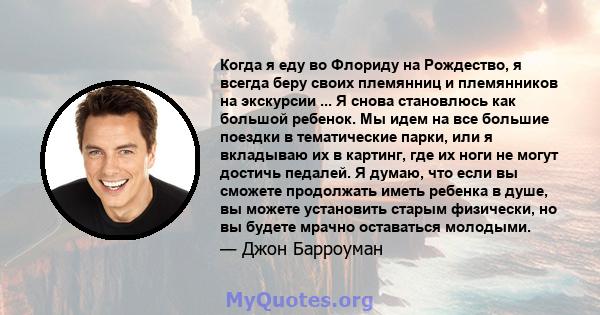 Когда я еду во Флориду на Рождество, я всегда беру своих племянниц и племянников на экскурсии ... Я снова становлюсь как большой ребенок. Мы идем на все большие поездки в тематические парки, или я вкладываю их в картинг, где их ноги не могут достичь педалей. Я думаю, что если вы сможете продолжать иметь ребенка в душе, вы можете установить старым физически, но вы будете мрачно оставаться молодыми.

— Джон Барроуман

MyQuotes.org